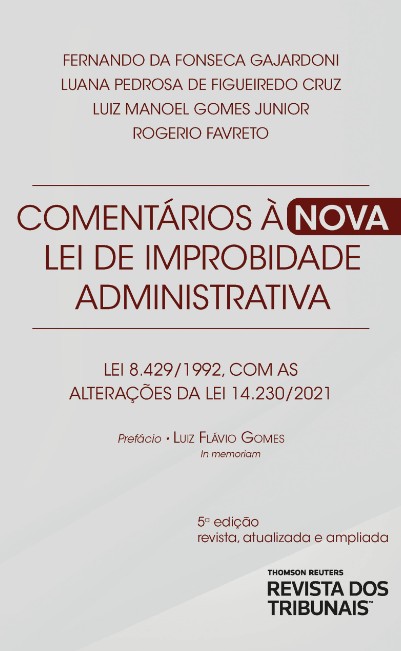 FERNANDO DA FONSECA GAJARDONI
LUANA PEDROSA DE FIGUEIREDO CRUZ
LUIZ MANOEL GOMES JUNIOR
ROGERIO FAVRETO

COMENTÁRIOS À NOVA LEI DE IMPROBIDADE ADMINISTRATIVA

LEI 8.429/1992, COM AS ALTERAÇÕES DA LEI 14.230/2021

Prefácio • LUIZ FLÁVIO GOMES
In memoriam

5ª edição
revista, atualizada e ampliada

THOMSON REUTERS
REVISTA DOS TRIBUNAIS™